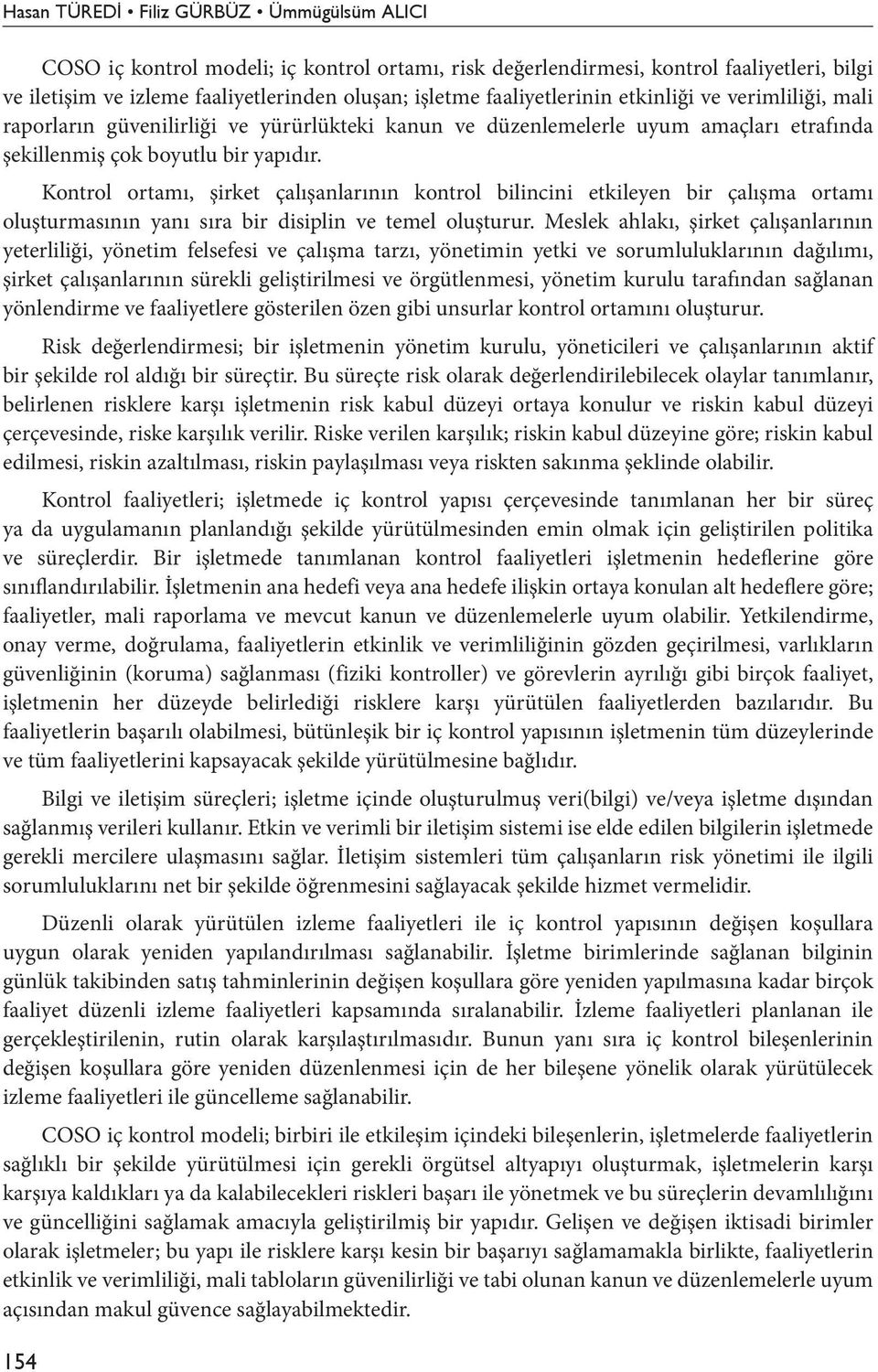 Hasan TÜREDİ • Filiz GÜRBÜZ • Ümmügülsüm ALICI

COSO iç kontrol modeli; iç kontrol ortamı, risk değerlendirmesi, kontrol faaliyetleri, bilgi ve iletişim ve izleme faaliyetlerinden oluşan; işletme faaliyetlerinin etkinliği ve verimliliği, mali raporların güvenilirliği ve yürürlükteki kanun ve düzenlemelerle uyum amaçları etrafında şekillenmiş çok boyutlu bir yapıdır.

Kontrol ortamı, şirket çalışanlarının kontrol bilincini etkileyen bir çalışma ortamı oluşturmasının yanı sıra bir disiplin ve temel oluşturur. Meslek ahlakı, şirket çalışanlarının yeterliliği, yönetim felsefesi ve çalışma tarzı, yönetimin yetki ve sorumluluklarının dağılımı, şirket çalışanlarının sürekli geliştirilmesi ve örgütlenmesi, yönetim kurulu tarafından sağlanan yönlendirme ve faaliyetlere gösterilen özen gibi unsurlar kontrol ortamını oluşturur.

Risk değerlendirmesi; bir işletmenin yönetim kurulu, yöneticileri ve çalışanlarının aktif bir şekilde rol aldığı bir süreçtir. Bu süreçte risk olarak değerlendirilebilecek olaylar tanımlanır, belirlenen risklere karşı işletmenin risk kabul düzeyi ortaya konulur ve riskin kabul düzeyi çerçevesinde, riske karşılık verilir. Riske verilen karşılık; riskin kabul düzeyine göre; riskin kabul edilmesi, riskin azaltılması, riskin paylaşılması veya riskten sakınma şeklinde olabilir.

Kontrol faaliyetleri; işletmede iç kontrol yapısı çerçevesinde tanımlanan her bir süreç ya da uygulamanın planlandığı şekilde yürütülmesinden emin olmak için geliştirilen politika ve süreçlerdir. Bir işletmede tanımlanan kontrol faaliyetleri işletmenin hedeflerine göre sınıflandırılabilir. İşletmenin ana hedefi veya ana hedefe ilişkin ortaya konulan alt hedeflere göre; faaliyetler, mali raporlama ve mevcut kanun ve düzenlemelerle uyum olabilir. Yetkilendirme, onay verme, doğrulama, faaliyetlerin etkinlik ve verimliliğinin gözden geçirilmesi, varlıkların güvenliğinin (koruma) sağlanması (fiziki kontroller) ve görevlerin ayrılığı gibi birçok faaliyet, işletmenin her düzeyde belirlediği risklere karşı yürütülen faaliyetlerden bazılarıdır. Bu faaliyetlerin başarılı olabilmesi, bütünleşik bir iç kontrol yapısının işletmenin tüm düzeylerinde ve tüm faaliyetlerini kapsayacak şekilde yürütülmesine bağlıdır.

Bilgi ve iletişim süreçleri; işletme içinde oluşturulmuş veri(bilgi) ve/veya işletme dışından sağlanmış verileri kullanır. Etkin ve verimli bir iletişim sistemi ise elde edilen bilgilerin işletmede gerekli mercilere ulaşmasını sağlar. İletişim sistemleri tüm çalışanların risk yönetimi ile ilgili sorumluluklarını net bir şekilde öğrenmesini sağlayacak şekilde hizmet vermelidir.

Düzenli olarak yürütülen izleme faaliyetleri ile iç kontrol yapısının değişen koşullara uygun olarak yeniden yapılandırılması sağlanabilir. İşletme birimlerinde sağlanan bilginin günlük takibinden satış tahminlerinin değişen koşullara göre yeniden yapılmasına kadar birçok faaliyet düzenli izleme faaliyetleri kapsamında sıralanabilir. İzleme faaliyetleri planlanan ile gerçekleştirilenin, rutin olarak karşılaştırılmasıdır. Bunun yanı sıra iç kontrol bileşenlerinin değişen koşullara göre yeniden düzenlenmesi için de her bileşene yönelik olarak yürütülecek izleme faaliyetleri ile güncelleme sağlanabilir.

COSO iç kontrol modeli; birbiri ile etkileşim içindeki bileşenlerin, işletmelerde faaliyetlerin sağlıklı bir şekilde yürütülmesi için gerekli örgütsel altyapıyı oluşturmak, işletmelerin karşı karşıya kaldıkları ya da kalabilecekleri riskleri başarı ile yönetmek ve bu süreçlerin devamlılığını ve güncelliğini sağlamak amacıyla geliştirilmiş bir yapıdır. Gelişen ve değişen iktisadi birimler olarak işletmeler; bu yapı ile risklere karşı kesin bir başarıyı sağlamamakla birlikte, faaliyetlerin etkinlik ve verimliliği, mali tabloların güvenilirliği ve tabi olunan kanun ve düzenlemelerle uyum açısından makul güvence sağlayabilmektedir.

154